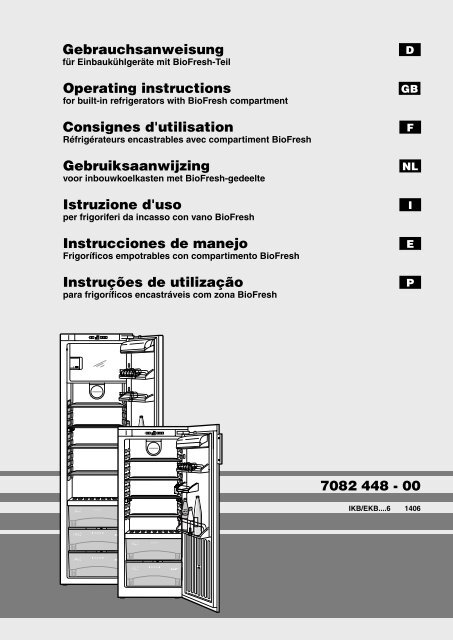 Gebrauchsanweisung
für Einbaukühlgeräte mit BioFresh-Teil

D

Operating instructions
for built-in refrigerators with BioFresh compartment

GB

Consignes d'utilisation
Réfrigérateurs encastrables avec compartiment BioFresh

F

Gebruiksaanwijzing
voor inbouwkoelkasten met BioFresh-gedeelte

NL

Istruzione d'uso
per frigoriferi da incasso con vano BioFresh

I

Instrucciones de manejo
Frigoríficos empotrables con compartimento BioFresh

E

Instruções de utilização
para frigoríficos encastráveis com zona BioFresh

P

7082 448 - 00

IKB/EKB....6 1406